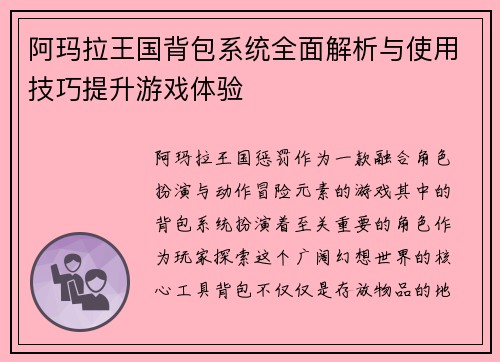 阿玛拉王国背包系统全面解析与使用技巧提升游戏体验

阿玛拉王国惩罚作为一款融合角色扮演与动作冒险元素的游戏其中的背包系统扮演着至关重要的角色作为玩家探索这个广阔幻想世界的核心工具背包不仅仅是存放物品的地